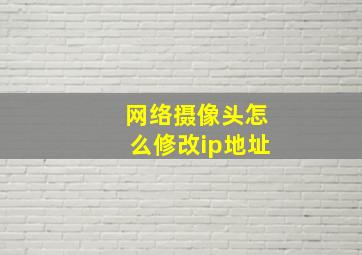 网络摄像头怎么修改ip地址